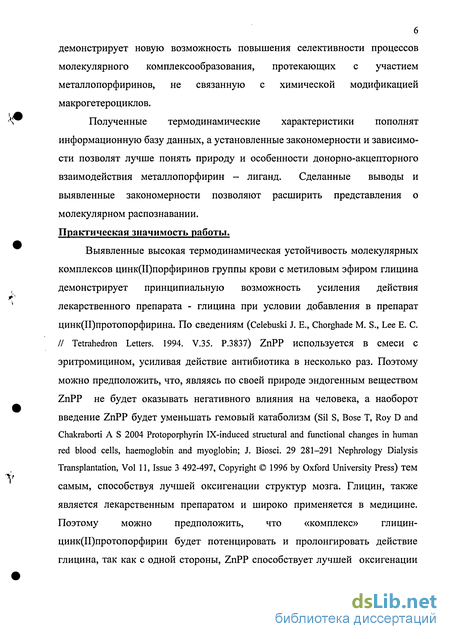 6

демонстрирует новую возможность повышения селективности процессов молекулярного комплексообразования, протекающих с участием металлопорфиринов, не связанную с химической модификацией макрогетероциклов.

Полученные термодинамические характеристики пополнят информационную базу данных, а установленные закономерности и зависимости позволят лучше понять природу и особенности донорно-акцепторного взаимодействия металлопорфирин – лиганд. Сделанные выводы и выявленные закономерности позволяют расширить представления о молекулярном распознавании.

Практическая значимость работы.

Выявленные высокая термодинамическая устойчивость молекулярных комплексов цинк(II)порфиринов группы крови с метиловым эфиром глицина демонстрирует принципиальную возможность усиления действия лекарственного препарата - глицина при условии добавления в препарат цинк(II)протопорфирина. По сведениям (Celebuski J. E., Chorghade M. S., Lee E. C. // Tetrahedron Letters. 1994. V.35. P.3837) ZnPP используется в смеси с эритромицином, усиливая действие антибиотика в несколько раз. Поэтому можно предположить, что, являясь по своей природе эндогенным веществом ZnPP не будет оказывать негативного влияния на человека, а наоборот введение ZnPP будет уменьшать гемовый катаболизм (Sil S, Bose T, Roy D and Chakraborti A S 2004 Protoporphyrin IX-induced structural and functional changes in human red blood cells, haemoglobin and myoglobin; J. Biosci. 29 281–291 Nephrology Dialysis Transplantation, Vol 11, Issue 3 492-497, Copyright © 1996 by Oxford University Press) тем самым, способствуя лучшей оксигенации структур мозга. Глицин, также является лекарственным препаратом и широко применяется в медицине. Поэтому можно предположить, что «комплекс» глицин-цинк(II)протопорфирин будет потенцировать и пролонгировать действие глицина, так как с одной стороны, ZnPP способствует лучшей оксигенации

dsLib.net
библиотека диссертаций